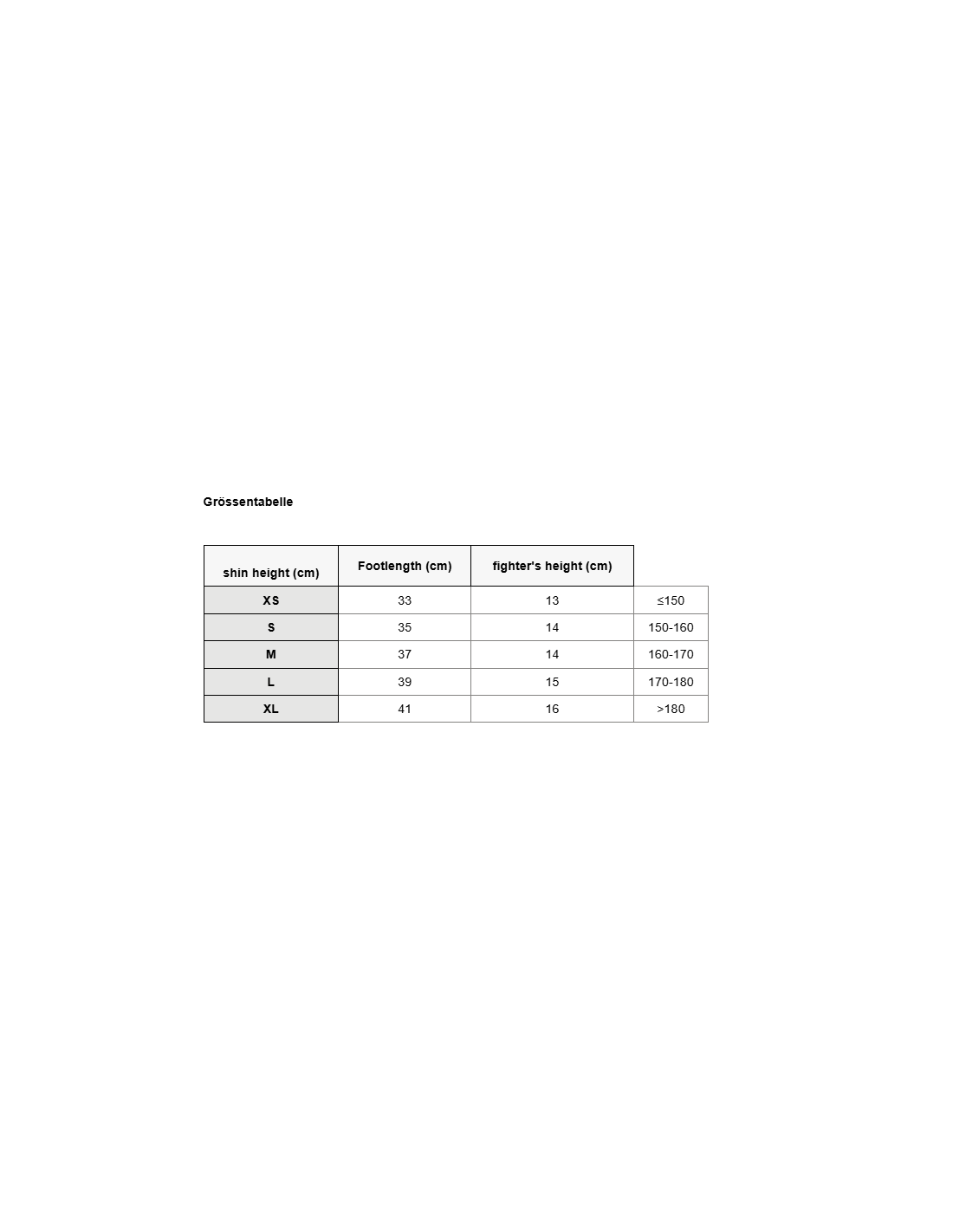 Grössentabelle

| shin height (cm) | Footlength (cm) | fighter's height (cm) | |
|---|---|---|---|
| XS | 33 | 13 | ≤150 |
| S | 35 | 14 | 150-160 |
| M | 37 | 14 | 160-170 |
| L | 39 | 15 | 170-180 |
| XL | 41 | 16 | >180 |